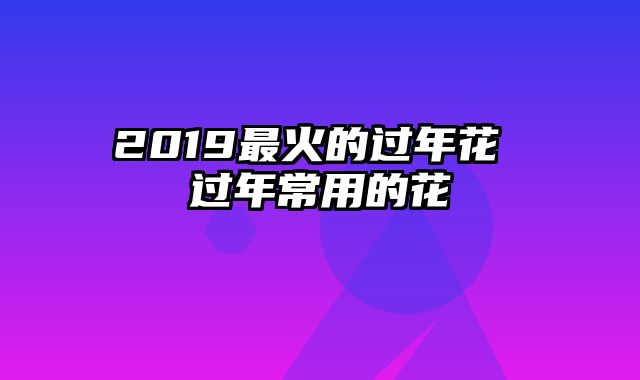 2019最火的过年花
过年常用的花